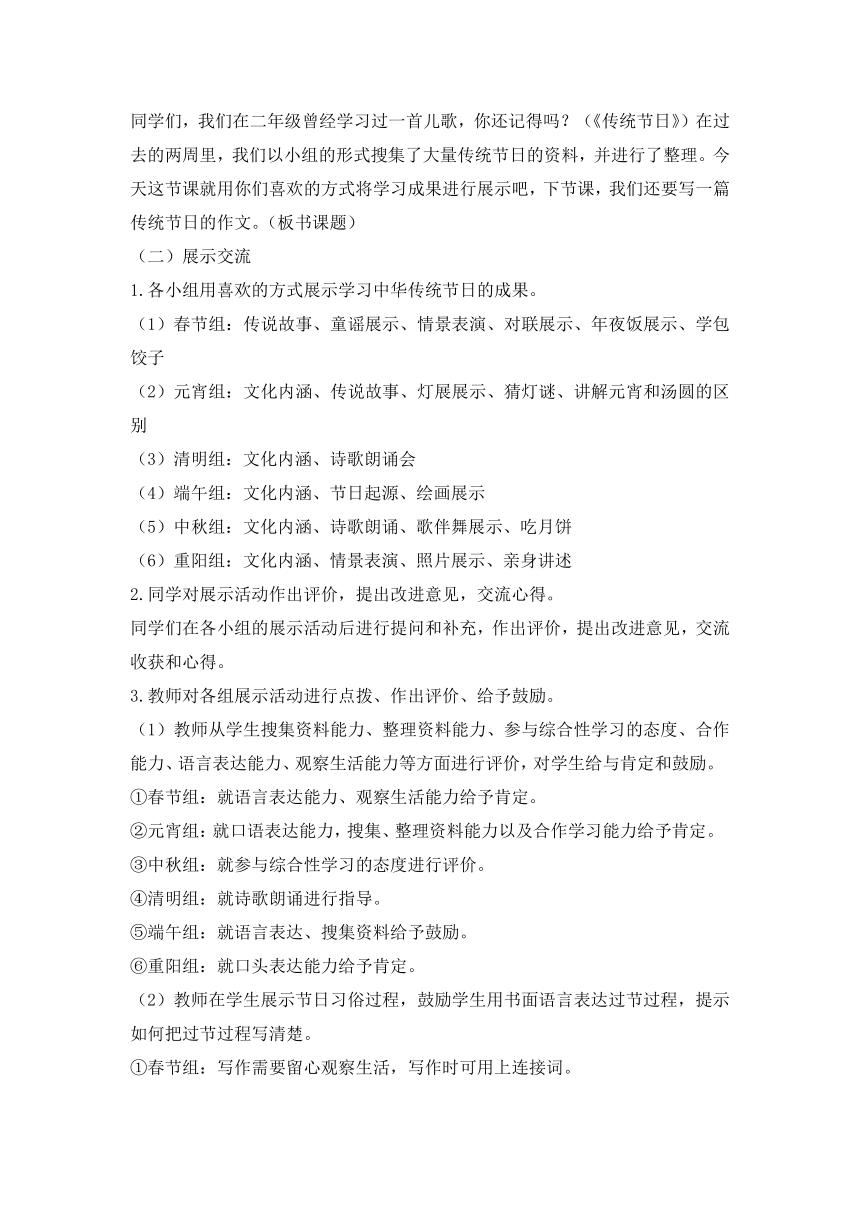 同学们，我们在二年级曾经学习过一首儿歌，你还记得吗？（《传统节日》）在过去的两周里，我们以小组的形式搜集了大量传统节日的资料，并进行了整理。今天这节课就用你们喜欢的方式将学习成果进行展示吧，下节课，我们还要写一篇传统节日的作文。（板书课题）

（二）展示交流

1.各小组用喜欢的方式展示学习中华传统节日的成果。

（1）春节组：传说故事、童谣展示、情景表演、对联展示、年夜饭展示、学包饺子

（2）元宵组：文化内涵、传说故事、灯展展示、猜灯谜、讲解元宵和汤圆的区别

（3）清明组：文化内涵、诗歌朗诵会

（4）端午组：文化内涵、节日起源、绘画展示

（5）中秋组：文化内涵、诗歌朗诵、歌伴舞展示、吃月饼

（6）重阳组：文化内涵、情景表演、照片展示、亲身讲述

2.同学对展示活动作出评价，提出改进意见，交流心得。

同学们在各小组的展示活动后进行提问和补充，作出评价，提出改进意见，交流收获和心得。

3.教师对各组展示活动进行点拨、作出评价、给予鼓励。

（1）教师从学生搜集资料能力、整理资料能力、参与综合性学习的态度、合作能力、语言表达能力、观察生活能力等方面进行评价，对学生给与肯定和鼓励。

①春节组：就语言表达能力、观察生活能力给予肯定。

②元宵组：就口语表达能力，搜集、整理资料能力以及合作学习能力给予肯定。

③中秋组：就参与综合性学习的态度进行评价。

④清明组：就诗歌朗诵进行指导。

⑤端午组：就语言表达、搜集资料给予鼓励。

⑥重阳组：就口头表达能力给予肯定。

（2）教师在学生展示节日习俗过程，鼓励学生用书面语言表达过节过程，提示如何把过节过程写清楚。

①春节组：写作需要留心观察生活，写作时可用上连接词。